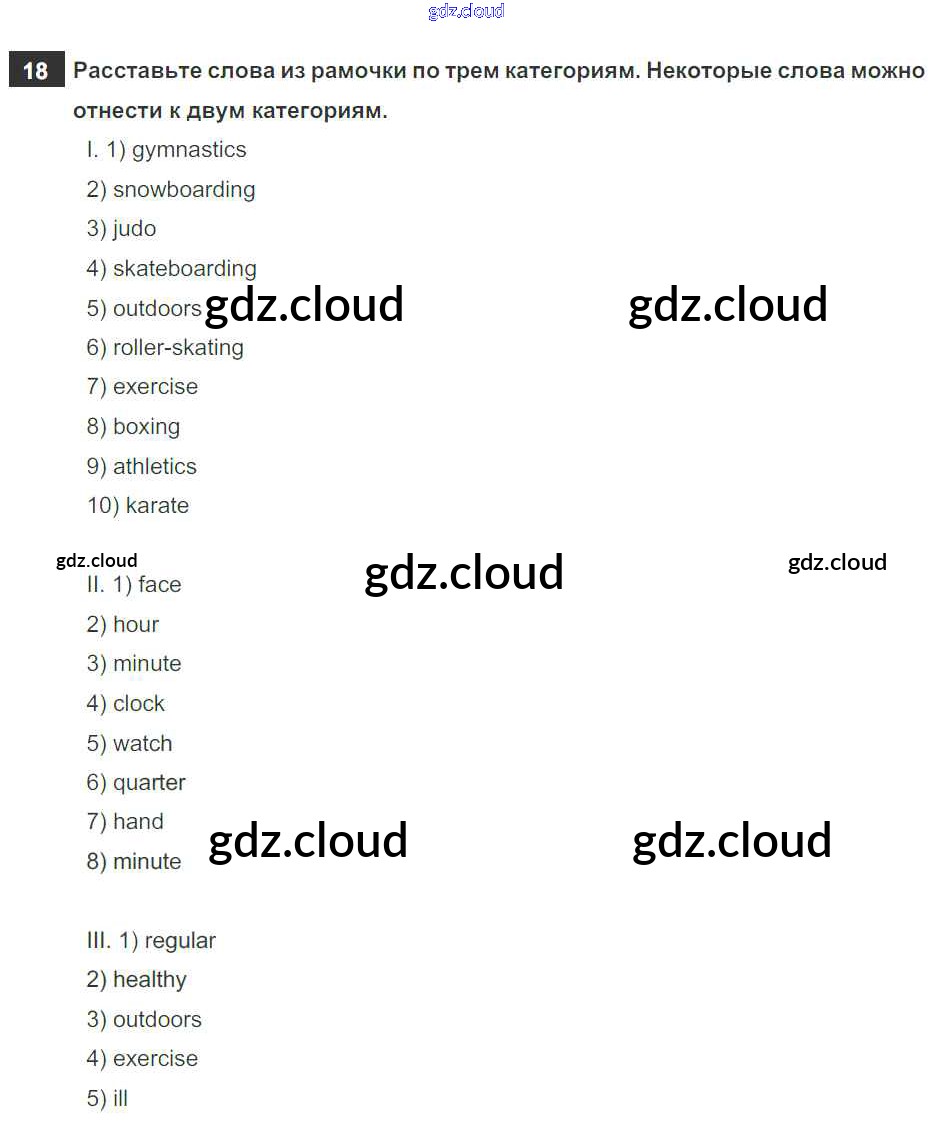 18 Расставьте слова из рамочки по трем категориям. Некоторые слова можно отнести к двум категориям.

I. 1) gymnastics
2) snowboarding
3) judo
4) skateboarding
5) outdoors
6) roller-skating
7) exercise
8) boxing
9) athletics
10) karate

II. 1) face
2) hour
3) minute
4) clock
5) watch
6) quarter
7) hand
8) minute

III. 1) regular
2) healthy
3) outdoors
4) exercise
5) ill

gdz.cloud